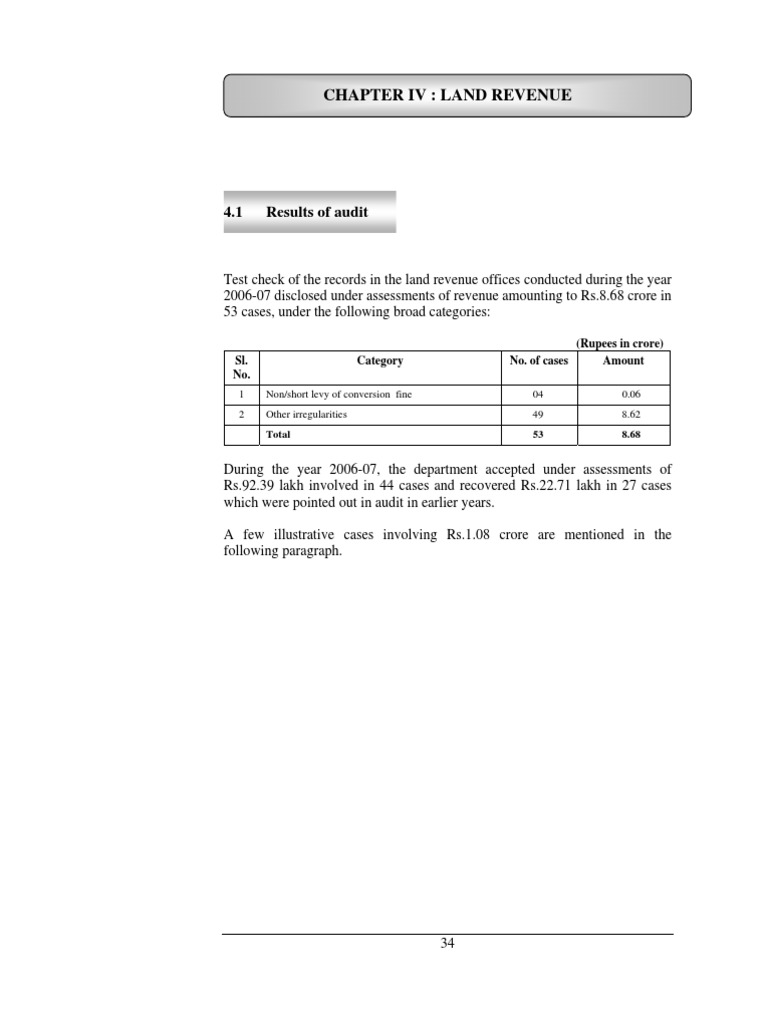 CHAPTER IV : LAND REVENUE

4.1 Results of audit

Test check of the records in the land revenue offices conducted during the year 2006-07 disclosed under assessments of revenue amounting to Rs.8.68 crore in 53 cases, under the following broad categories:

(Rupees in crore)

| Sl. No. | Category | No. of cases | Amount |
|---|---|---|---|
| 1 | Non/short levy of conversion fine | 04 | 0.06 |
| 2 | Other irregularities | 49 | 8.62 |
| | Total | 53 | 8.68 |

During the year 2006-07, the department accepted under assessments of Rs.92.39 lakh involved in 44 cases and recovered Rs.22.71 lakh in 27 cases which were pointed out in audit in earlier years.

A few illustrative cases involving Rs.1.08 crore are mentioned in the following paragraph.

34